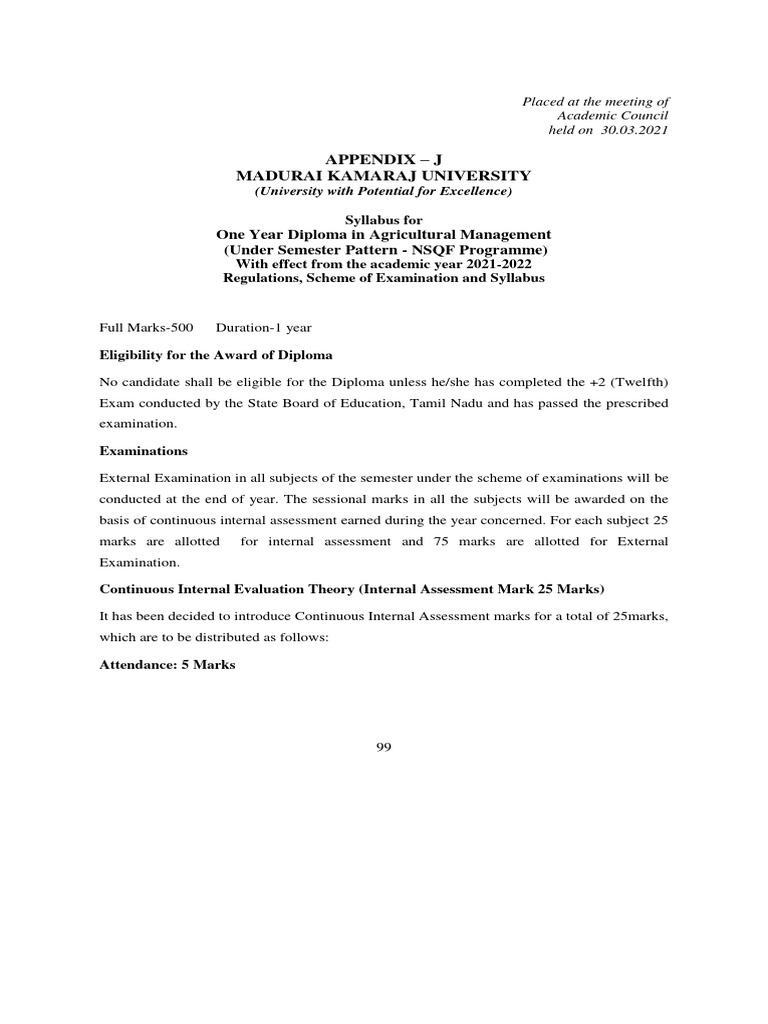 Placed at the meeting of
Academic Council
held on 30.03.2021

APPENDIX – J
MADURAI KAMARAJ UNIVERSITY
(University with Potential for Excellence)

Syllabus for
One Year Diploma in Agricultural Management
(Under Semester Pattern - NSQF Programme)
With effect from the academic year 2021-2022
Regulations, Scheme of Examination and Syllabus

Full Marks-500 Duration-1 year

Eligibility for the Award of Diploma

No candidate shall be eligible for the Diploma unless he/she has completed the +2 (Twelfth) Exam conducted by the State Board of Education, Tamil Nadu and has passed the prescribed examination.

Examinations

External Examination in all subjects of the semester under the scheme of examinations will be conducted at the end of year. The sessional marks in all the subjects will be awarded on the basis of continuous internal assessment earned during the year concerned. For each subject 25 marks are allotted for internal assessment and 75 marks are allotted for External Examination.

Continuous Internal Evaluation Theory (Internal Assessment Mark 25 Marks)

It has been decided to introduce Continuous Internal Assessment marks for a total of 25marks, which are to be distributed as follows:

Attendance: 5 Marks

99